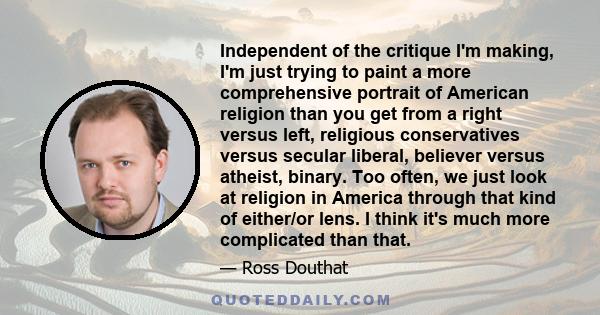 Independent of the critique I'm making, I'm just trying to paint a more comprehensive portrait of American religion than you get from a right versus left, religious conservatives versus secular liberal, believer versus atheist, binary. Too often, we just look at religion in America through that kind of either/or lens. I think it's much more complicated than that.

— Ross Douthat

QUOTEDDAILY.COM